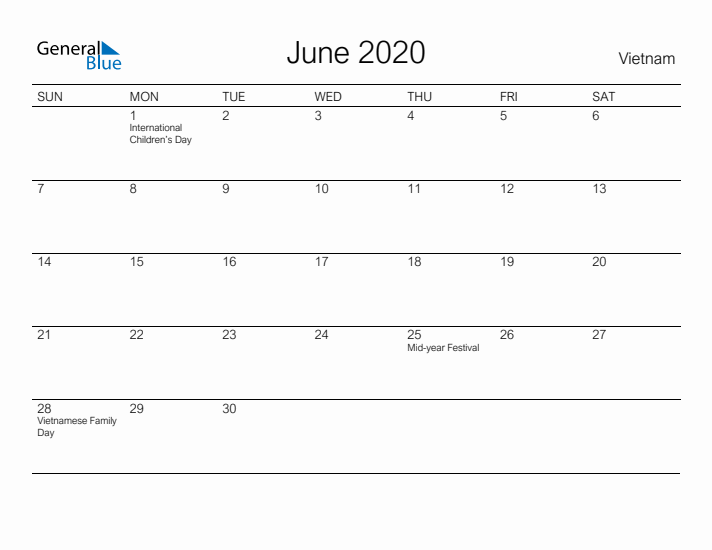 General Blue

June 2020

Vietnam

| SUN | MON | TUE | WED | THU | FRI | SAT |
|---|---|---|---|---|---|---|
| | 1 International Children's Day | 2 | 3 | 4 | 5 | 6 |
| 7 | 8 | 9 | 10 | 11 | 12 | 13 |
| 14 | 15 | 16 | 17 | 18 | 19 | 20 |
| 21 | 22 | 23 | 24 | 25 Mid-year Festival | 26 | 27 |
| 28 Vietnamese Family Day | 29 | 30 | | | | |